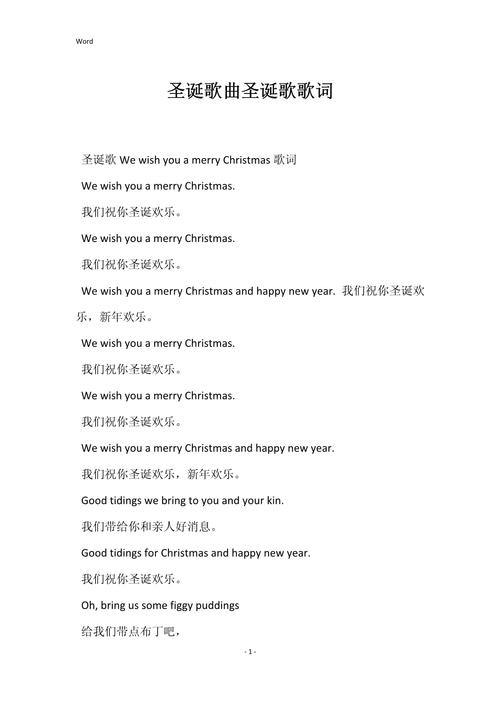 Word

圣诞歌曲圣诞歌歌词

圣诞歌 We wish you a merry Christmas 歌词

We wish you a merry Christmas.

我们祝你圣诞欢乐。

We wish you a merry Christmas.

我们祝你圣诞欢乐。

We wish you a merry Christmas and happy new year. 我们祝你圣诞欢乐，新年欢乐。

We wish you a merry Christmas.

我们祝你圣诞欢乐。

We wish you a merry Christmas.

我们祝你圣诞欢乐。

We wish you a merry Christmas and happy new year.

我们祝你圣诞欢乐，新年欢乐。

Good tidings we bring to you and your kin.

我们带给你和亲人好消息。

Good tidings for Christmas and happy new year.

我们祝你圣诞欢乐。

Oh, bring us some figgy puddings

给我们带点布丁吧，

- 1 -